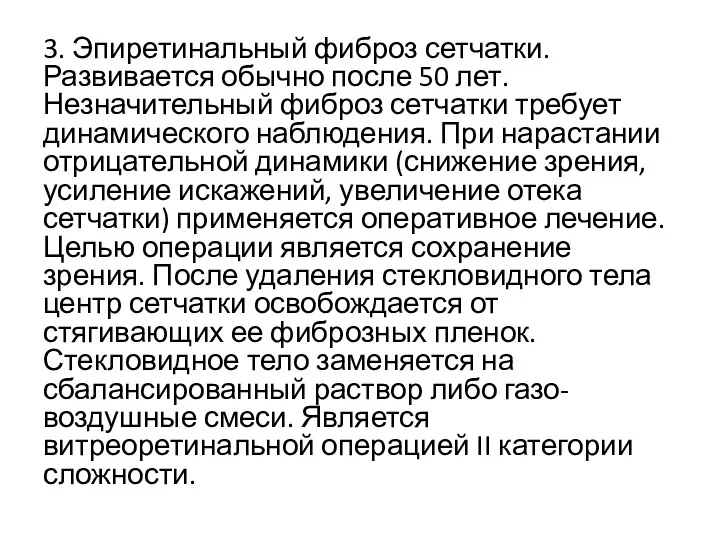 3. Эпиретинальный фиброз сетчатки. Развивается обычно после 50 лет. Незначительный фиброз сетчатки требует динамического наблюдения. При нарастании отрицательной динамики (снижение зрения, усиление искажений, увеличение отека сетчатки) применяется оперативное лечение. Целью операции является сохранение зрения. После удаления стекловидного тела центр сетчатки освобождается от стягивающих ее фиброзных пленок. Стекловидное тело заменяется на сбалансированный раствор либо газо-воздушные смеси. Является витреоретинальной операцией II категории сложности.